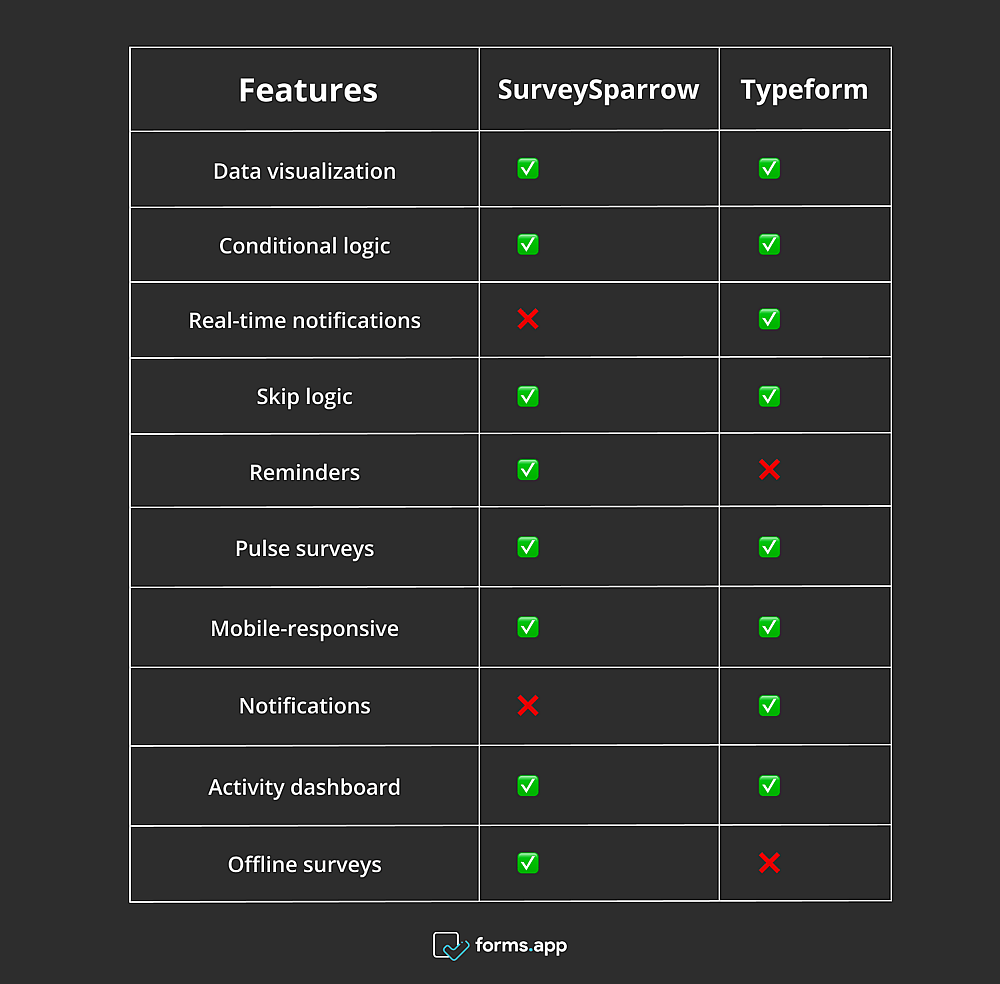 | Features | SurveySparrow | Typeform |
|---|---|---|
| Data visualization | ✅ | ✅ |
| Conditional logic | ✅ | ✅ |
| Real-time notifications | ❌ | ✅ |
| Skip logic | ✅ | ✅ |
| Reminders | ✅ | ❌ |
| Pulse surveys | ✅ | ✅ |
| Mobile-responsive | ✅ | ✅ |
| Notifications | ❌ | ✅ |
| Activity dashboard | ✅ | ✅ |
| Offline surveys | ✅ | ❌ |

forms.app